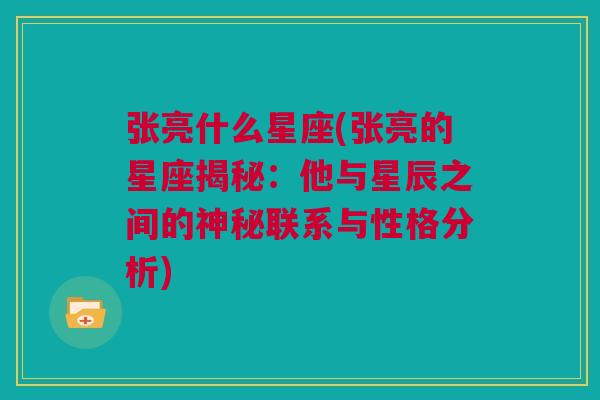 张亮什么星座(张亮的星座揭秘：他与星辰之间的神秘联系与性格分析)